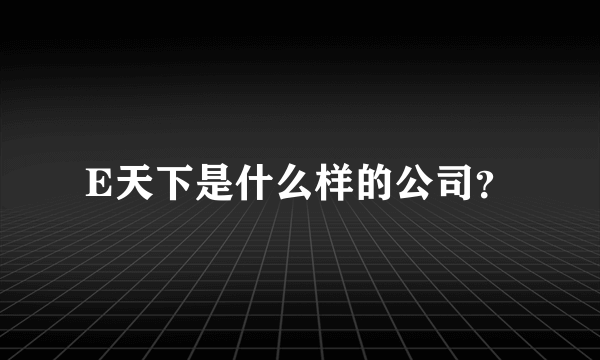 E天下是什么样的公司?